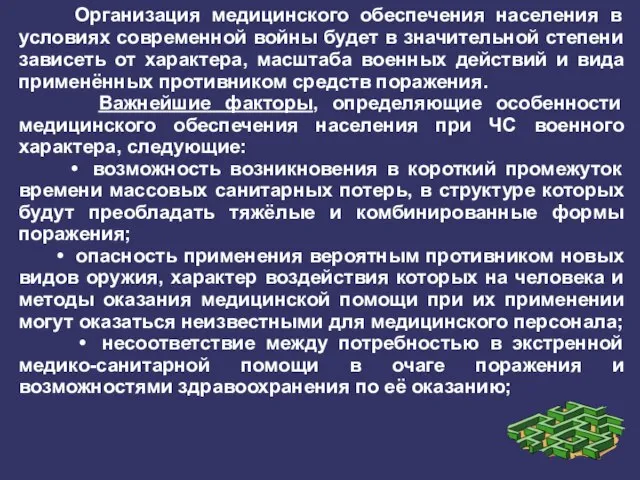 Организация медицинского обеспечения населения в условиях современной войны будет в значительной степени зависеть от характера, масштаба военных действий и вида применённых противником средств поражения.

Важнейшие факторы, определяющие особенности медицинского обеспечения населения при ЧС военного характера, следующие:

• возможность возникновения в короткий промежуток времени массовых санитарных потерь, в структуре которых будут преобладать тяжёлые и комбинированные формы поражения;

• опасность применения вероятным противником новых видов оружия, характер воздействия которых на человека и методы оказания медицинской помощи при их применении могут оказаться неизвестными для медицинского персонала;

• несоответствие между потребностью в экстренной медико-санитарной помощи в очаге поражения и возможностями здравоохранения по её оказанию;